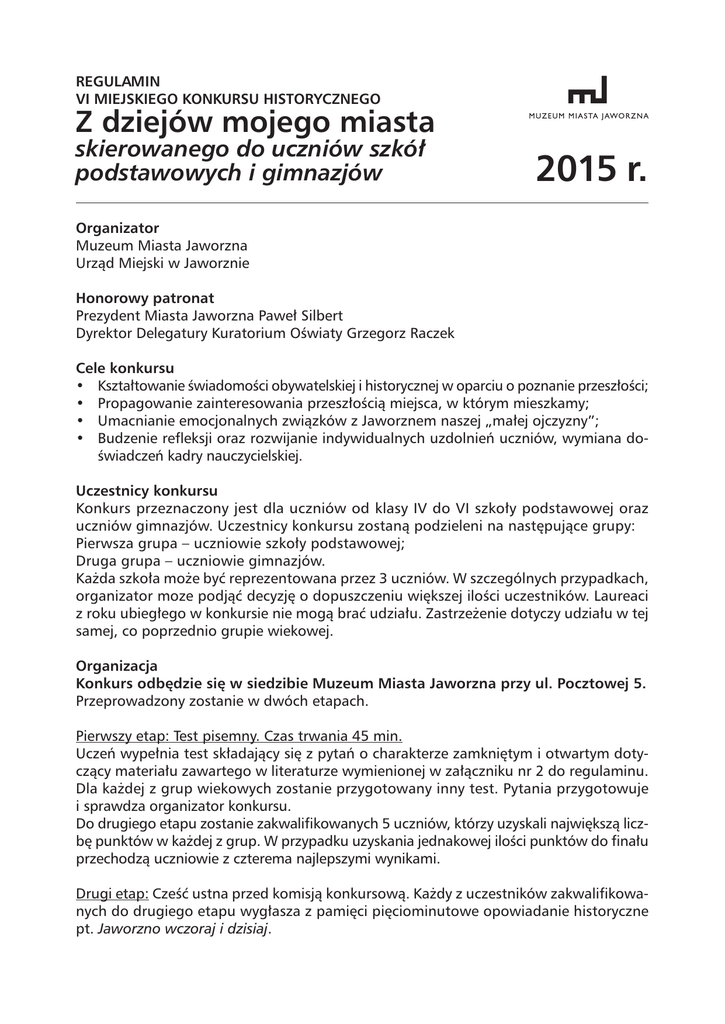 REGULAMIN
VI MIEJSKIEGO KONKURSU HISTORYCZNEGO
Z dziejów mojego miasta
skierowanego do uczniów szkół podstawowych i gimnazjów

MUZEUM MIASTA JAWORZNA

2015 r.

Organizator
Muzeum Miasta Jaworzna
Urząd Miejski w Jaworznie

Honorowy patronat
Prezydent Miasta Jaworzna Paweł Silbert
Dyrektor Delegatury Kuratorium Oświaty Grzegorz Raczek

Cele konkursu
• Kształtowanie świadomości obywatelskiej i historycznej w oparciu o poznanie przeszłości;
• Propagowanie zainteresowania przeszłością miejsca, w którym mieszkamy;
• Umacnianie emocjonalnych związków z Jaworznem naszej „małej ojczyzny";
• Budzenie refleksji oraz rozwijanie indywidualnych uzdolnień uczniów, wymiana doświadczeń kadry nauczycielskiej.

Uczestnicy konkursu
Konkurs przeznaczony jest dla uczniów od klasy IV do VI szkoły podstawowej oraz uczniów gimnazjów. Uczestnicy konkursu zostaną podzieleni na następujące grupy:
Pierwsza grupa – uczniowie szkoły podstawowej;
Druga grupa – uczniowie gimnazjów.
Każda szkoła może być reprezentowana przez 3 uczniów. W szczególnych przypadkach, organizator moze podjąć decyzję o dopuszczeniu większej ilości uczestników. Laureaci z roku ubiegłego w konkursie nie mogą brać udziału. Zastrzeżenie dotyczy udziału w tej samej, co poprzednio grupie wiekowej.

Organizacja
Konkurs odbędzie się w siedzibie Muzeum Miasta Jaworzna przy ul. Pocztowej 5.
Przeprowadzony zostanie w dwóch etapach.

Pierwszy etap: Test pisemny. Czas trwania 45 min.
Uczeń wypełnia test składający się z pytań o charakterze zamkniętym i otwartym dotyczący materiału zawartego w literaturze wymienionej w załączniku nr 2 do regulaminu. Dla każdej z grup wiekowych zostanie przygotowany inny test. Pytania przygotowuje i sprawdza organizator konkursu.
Do drugiego etapu zostanie zakwalifikowanych 5 uczniów, którzy uzyskali największą liczbę punktów w każdej z grup. W przypadku uzyskania jednakowej ilości punktów do finału przechodzą uczniowie z czterema najlepszymi wynikami.

Drugi etap: Cześć ustna przed komisją konkursową. Każdy z uczestników zakwalifikowanych do drugiego etapu wygłasza z pamięci pięciominutowe opowiadanie historyczne pt. Jaworzno wczoraj i dzisiaj.